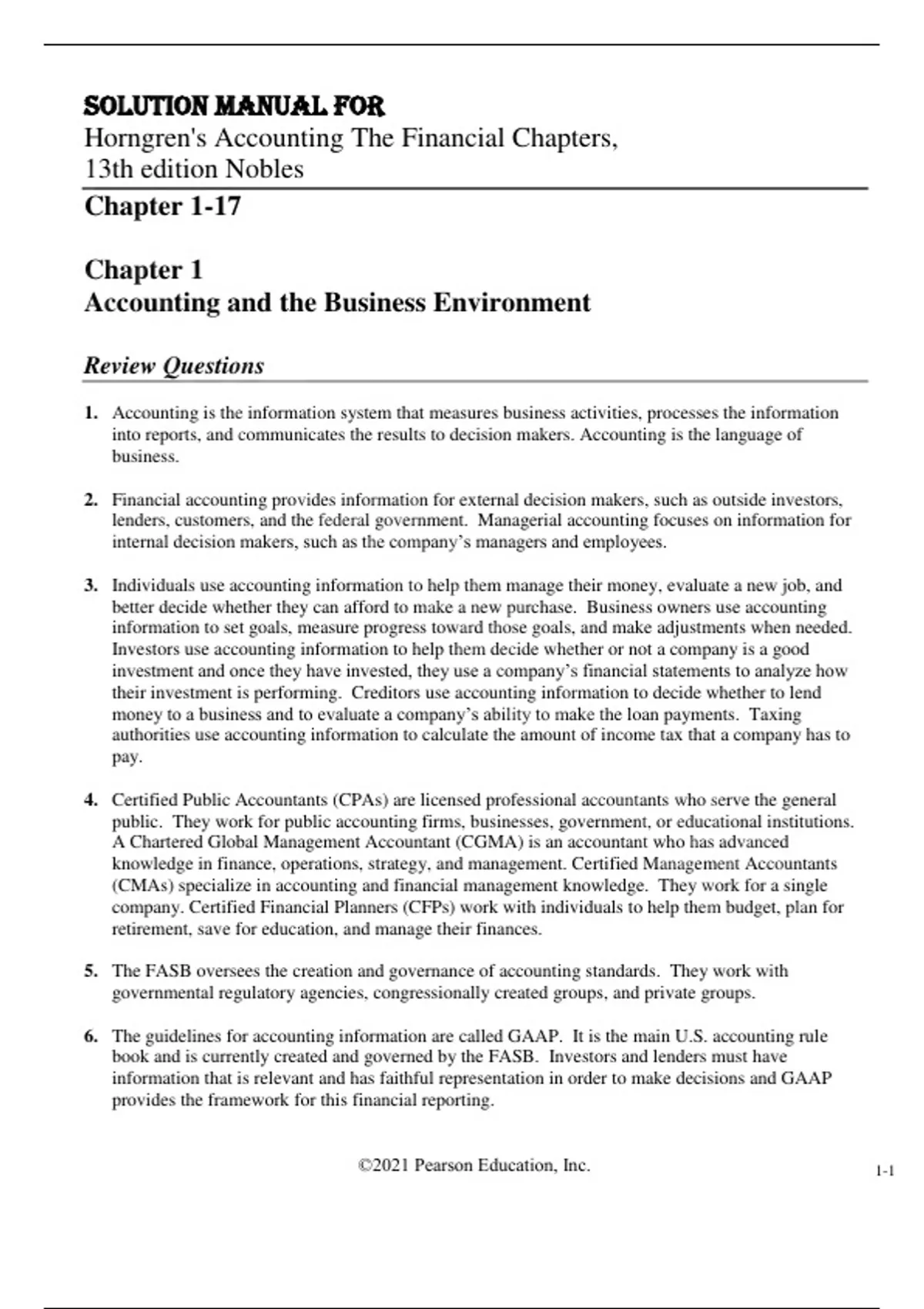 SOLUTION MANUAL FOR
Horngren's Accounting The Financial Chapters, 13th edition Nobles

Chapter 1-17

Chapter 1
Accounting and the Business Environment

Review Questions

1. Accounting is the information system that measures business activities, processes the information into reports, and communicates the results to decision makers. Accounting is the language of business.

2. Financial accounting provides information for external decision makers, such as outside investors, lenders, customers, and the federal government. Managerial accounting focuses on information for internal decision makers, such as the company's managers and employees.

3. Individuals use accounting information to help them manage their money, evaluate a new job, and better decide whether they can afford to make a new purchase. Business owners use accounting information to set goals, measure progress toward those goals, and make adjustments when needed. Investors use accounting information to help them decide whether or not a company is a good investment and once they have invested, they use a company's financial statements to analyze how their investment is performing. Creditors use accounting information to decide whether to lend money to a business and to evaluate a company's ability to make the loan payments. Taxing authorities use accounting information to calculate the amount of income tax that a company has to pay.

4. Certified Public Accountants (CPAs) are licensed professional accountants who serve the general public. They work for public accounting firms, businesses, government, or educational institutions. A Chartered Global Management Accountant (CGMA) is an accountant who has advanced knowledge in finance, operations, strategy, and management. Certified Management Accountants (CMAs) specialize in accounting and financial management knowledge. They work for a single company. Certified Financial Planners (CFPs) work with individuals to help them budget, plan for retirement, save for education, and manage their finances.

5. The FASB oversees the creation and governance of accounting standards. They work with governmental regulatory agencies, congressionally created groups, and private groups.

6. The guidelines for accounting information are called GAAP. It is the main U.S. accounting rule book and is currently created and governed by the FASB. Investors and lenders must have information that is relevant and has faithful representation in order to make decisions and GAAP provides the framework for this financial reporting.

©2021 Pearson Education, Inc.

1-1